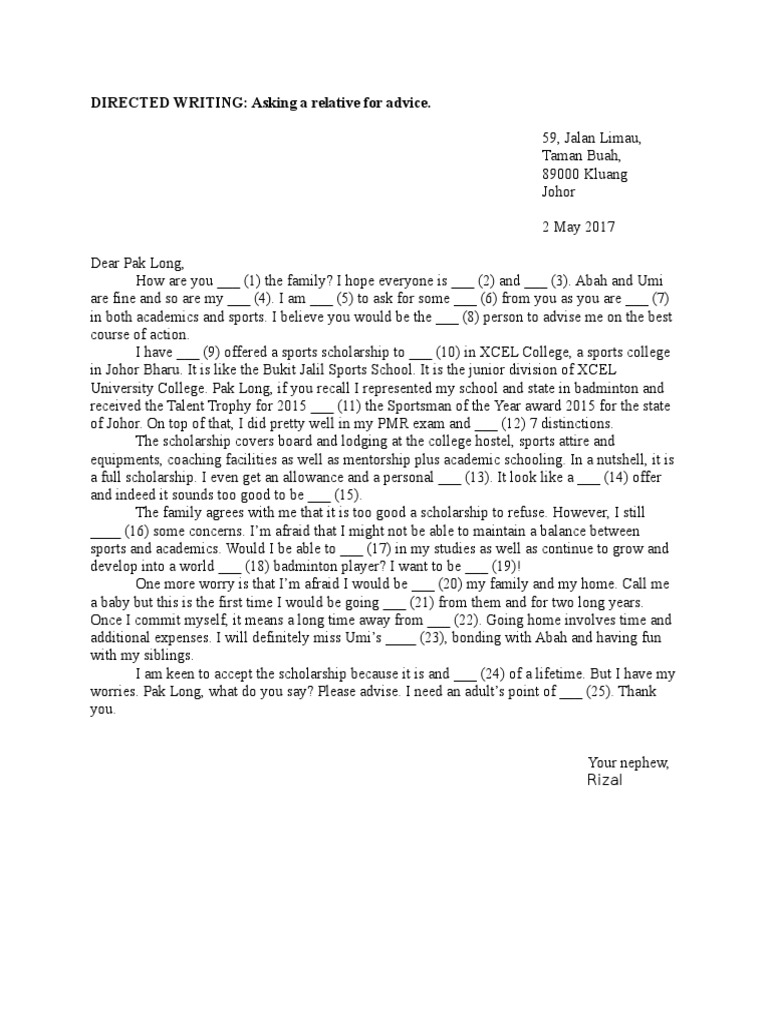 DIRECTED WRITING: Asking a relative for advice.

59, Jalan Limau,
Taman Buah,
89000 Kluang
Johor

2 May 2017

Dear Pak Long,

How are you ___ (1) the family? I hope everyone is ___ (2) and ___ (3). Abah and Umi are fine and so are my ___ (4). I am ___ (5) to ask for some ___ (6) from you as you are ___ (7) in both academics and sports. I believe you would be the ___ (8) person to advise me on the best course of action.

I have ___ (9) offered a sports scholarship to ___ (10) in XCEL College, a sports college in Johor Bharu. It is like the Bukit Jalil Sports School. It is the junior division of XCEL University College. Pak Long, if you recall I represented my school and state in badminton and received the Talent Trophy for 2015 ___ (11) the Sportsman of the Year award 2015 for the state of Johor. On top of that, I did pretty well in my PMR exam and ___ (12) 7 distinctions.

The scholarship covers board and lodging at the college hostel, sports attire and equipments, coaching facilities as well as mentorship plus academic schooling. In a nutshell, it is a full scholarship. I even get an allowance and a personal ___ (13). It look like a ___ (14) offer and indeed it sounds too good to be ___ (15).

The family agrees with me that it is too good a scholarship to refuse. However, I still ____ (16) some concerns. I'm afraid that I might not be able to maintain a balance between sports and academics. Would I be able to ___ (17) in my studies as well as continue to grow and develop into a world ___ (18) badminton player? I want to be ___ (19)!

One more worry is that I'm afraid I would be ___ (20) my family and my home. Call me a baby but this is the first time I would be going ___ (21) from them and for two long years. Once I commit myself, it means a long time away from ___ (22). Going home involves time and additional expenses. I will definitely miss Umi's ____ (23), bonding with Abah and having fun with my siblings.

I am keen to accept the scholarship because it is and ___ (24) of a lifetime. But I have my worries. Pak Long, what do you say? Please advise. I need an adult's point of ___ (25). Thank you.

Your nephew,
Rizal